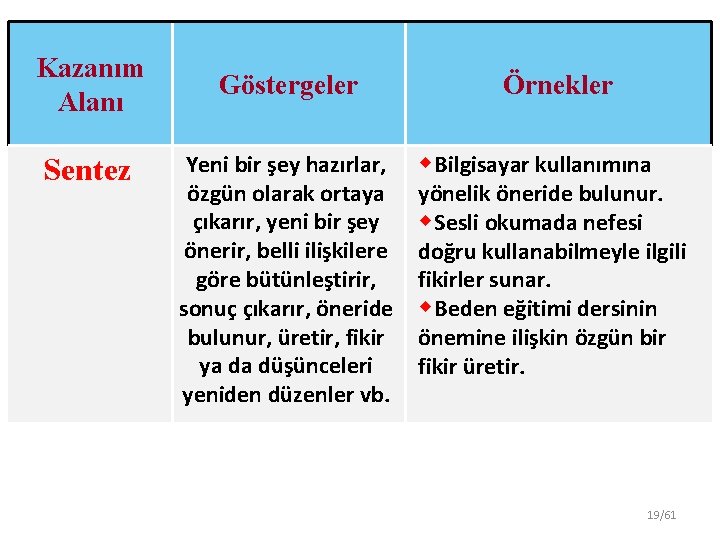 | Kazanım Alanı | Göstergeler | Örnekler |
|---|---|---|
| Sentez | Yeni bir şey hazırlar, özgün olarak ortaya çıkarır, yeni bir şey önerir, belli ilişkilere göre bütünleştirir, sonuç çıkarır, öneride bulunur, üretir, fikir ya da düşünceleri yeniden düzenler vb. | ◆Bilgisayar kullanımına yönelik öneride bulunur. ◆Sesli okumada nefesi doğru kullanabilmeyle ilgili fikirler sunar. ◆Beden eğitimi dersinin önemine ilişkin özgün bir fikir üretir. |

19/61